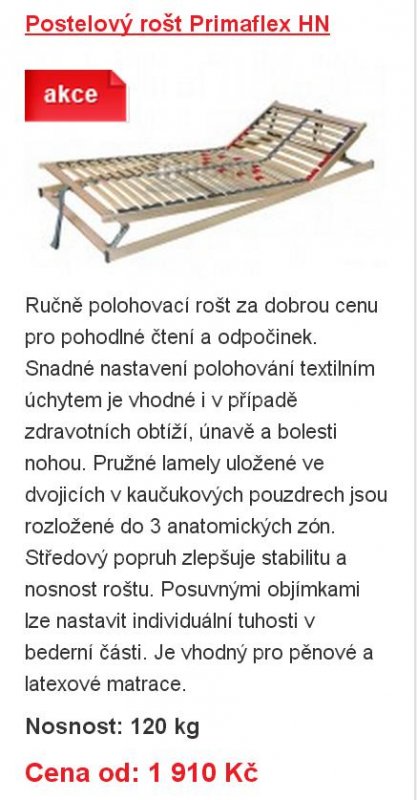 Postelový rošt Primaflex HN

akce

Ručně polohovací rošt za dobrou cenu pro pohodlné čtení a odpočinek. Snadné nastavení polohování textilním úchytem je vhodné i v případě zdravotních obtíží, únavě a bolesti nohou. Pružné lamely uložené ve dvojicích v kaučukových pouzdrech jsou rozložené do 3 anatomických zón. Středový popruh zlepšuje stabilitu a nosnost roštu. Posuvnými objímkami lze nastavit individuální tuhosti v bederní části. Je vhodný pro pěnové a latexové matrace.

Nosnost: 120 kg

Cena od: 1 910 Kč